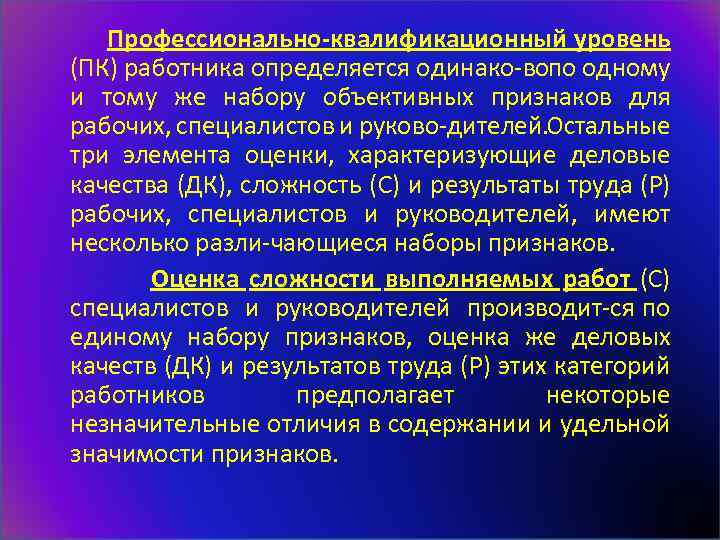 Профессионально-квалификационный уровень (ПК) работника определяется одинако-вопо одному и тому же набору объективных признаков для рабочих, специалистов и руково-дителей.Остальные три элемента оценки, характеризующие деловые качества (ДК), сложность (С) и результаты труда (Р) рабочих, специалистов и руководителей, имеют несколько разли-чающиеся наборы признаков.

Оценка сложности выполняемых работ (С) специалистов и руководителей производит-ся по единому набору признаков, оценка же деловых качеств (ДК) и результатов труда (Р) этих категорий работников предполагает некоторые незначительные отличия в содержании и удельной значимости признаков.